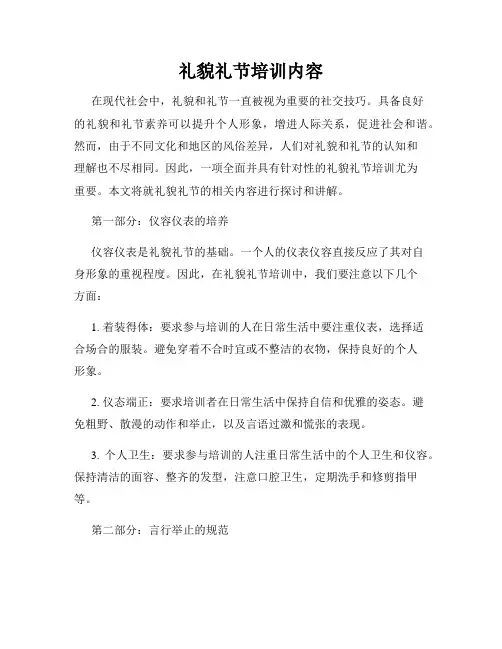 礼貌礼节培训内容

在现代社会中，礼貌和礼节一直被视为重要的社交技巧。具备良好的礼貌和礼节素养可以提升个人形象，增进人际关系，促进社会和谐。然而，由于不同文化和地区的风俗差异，人们对礼貌和礼节的认知和理解也不尽相同。因此，一项全面并具有针对性的礼貌礼节培训尤为重要。本文将就礼貌礼节的相关内容进行探讨和讲解。

第一部分：仪容仪表的培养

仪容仪表是礼貌礼节的基础。一个人的仪表仪容直接反应了其对自身形象的重视程度。因此，在礼貌礼节培训中，我们要注意以下几个方面：

1. 着装得体：要求参与培训的人在日常生活中要注重仪表，选择适合场合的服装。避免穿着不合时宜或不整洁的衣物，保持良好的个人形象。

2. 仪态端正：要求培训者在日常生活中保持自信和优雅的姿态。避免粗野、散漫的动作和举止，以及言语过激和慌张的表现。

3. 个人卫生：要求参与培训的人注重日常生活中的个人卫生和仪容。保持清洁的面容、整齐的发型，注意口腔卫生，定期洗手和修剪指甲等。

第二部分：言行举止的规范